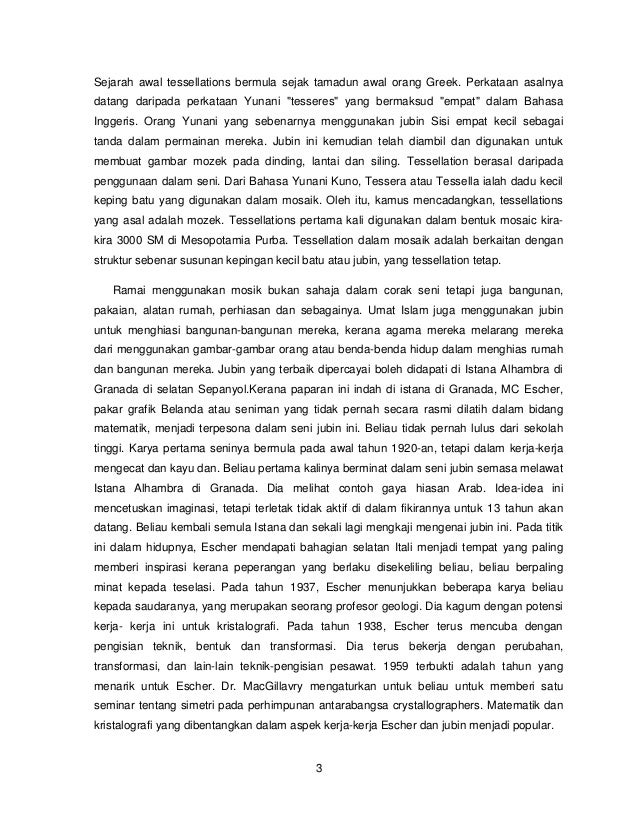 Sejarah awal tessellations bermula sejak tamadun awal orang Greek. Perkataan asalnya datang daripada perkataan Yunani "tesseres" yang bermaksud "empat" dalam Bahasa Inggeris. Orang Yunani yang sebenarnya menggunakan jubin Sisi empat kecil sebagai tanda dalam permainan mereka. Jubin ini kemudian telah diambil dan digunakan untuk membuat gambar mozek pada dinding, lantai dan siling. Tessellation berasal daripada penggunaan dalam seni. Dari Bahasa Yunani Kuno, Tessera atau Tessella ialah dadu kecil keping batu yang digunakan dalam mosaik. Oleh itu, kamus mencadangkan, tessellations yang asal adalah mozek. Tessellations pertama kali digunakan dalam bentuk mosaic kira-kira 3000 SM di Mesopotamia Purba. Tessellation dalam mosaik adalah berkaitan dengan struktur sebenar susunan kepingan kecil batu atau jubin, yang tessellation tetap.

Ramai menggunakan mosik bukan sahaja dalam corak seni tetapi juga bangunan, pakaian, alatan rumah, perhiasan dan sebagainya. Umat Islam juga menggunakan jubin untuk menghiasi bangunan-bangunan mereka, kerana agama mereka melarang mereka dari menggunakan gambar-gambar orang atau benda-benda hidup dalam menghias rumah dan bangunan mereka. Jubin yang terbaik dipercayai boleh didapati di Istana Alhambra di Granada di selatan Sepanyol.Kerana paparan ini indah di istana di Granada, MC Escher, pakar grafik Belanda atau seniman yang tidak pernah secara rasmi dilatih dalam bidang matematik, menjadi terpesona dalam seni jubin ini. Beliau tidak pernah lulus dari sekolah tinggi. Karya pertama seninya bermula pada awal tahun 1920-an, tetapi dalam kerja-kerja mengecat dan kayu dan. Beliau pertama kalinya berminat dalam seni jubin semasa melawat Istana Alhambra di Granada. Dia melihat contoh gaya hiasan Arab. Idea-idea ini mencetuskan imaginasi, tetapi terletak tidak aktif di dalam fikirannya untuk 13 tahun akan datang. Beliau kembali semula Istana dan sekali lagi mengkaji mengenai jubin ini. Pada titik ini dalam hidupnya, Escher mendapati bahagian selatan Itali menjadi tempat yang paling memberi inspirasi kerana peperangan yang berlaku disekeliling beliau, beliau berpaling minat kepada teselasi. Pada tahun 1937, Escher menunjukkan beberapa karya beliau kepada saudaranya, yang merupakan seorang profesor geologi. Dia kagum dengan potensi kerja- kerja ini untuk kristalografi. Pada tahun 1938, Escher terus mencuba dengan pengisian teknik, bentuk dan transformasi. Dia terus bekerja dengan perubahan, transformasi, dan lain-lain teknik-pengisian pesawat. 1959 terbukti adalah tahun yang menarik untuk Escher. Dr. MacGillavry mengaturkan untuk beliau untuk memberi satu seminar tentang simetri pada perhimpunan antarabangsa crystallographers. Matematik dan kristalografi yang dibentangkan dalam aspek kerja-kerja Escher dan jubin menjadi popular.

3